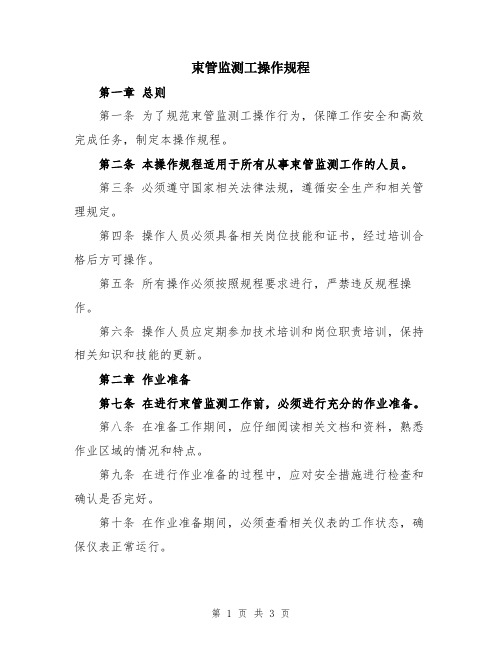 束管监测工操作规程

第一章 总则

第一条 为了规范束管监测工操作行为，保障工作安全和高效完成任务，制定本操作规程。

第二条 本操作规程适用于所有从事束管监测工作的人员。

第三条 必须遵守国家相关法律法规，遵循安全生产和相关管理规定。

第四条 操作人员必须具备相关岗位技能和证书，经过培训合格后方可操作。

第五条 所有操作必须按照规程要求进行，严禁违反规程操作。

第六条 操作人员应定期参加技术培训和岗位职责培训，保持相关知识和技能的更新。

第二章 作业准备

第七条 在进行束管监测工作前，必须进行充分的作业准备。

第八条 在准备工作期间，应仔细阅读相关文档和资料，熟悉作业区域的情况和特点。

第九条 在进行作业准备的过程中，应对安全措施进行检查和确认是否完好。

第十条 在作业准备期间，必须查看相关仪表的工作状态，确保仪表正常运行。

第 1 页 共 3 页